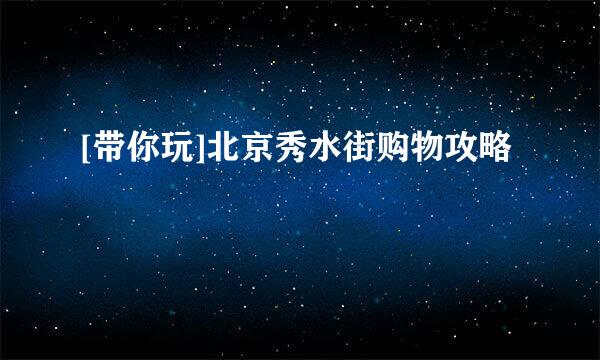 [带你玩]北京秀水街购物攻略